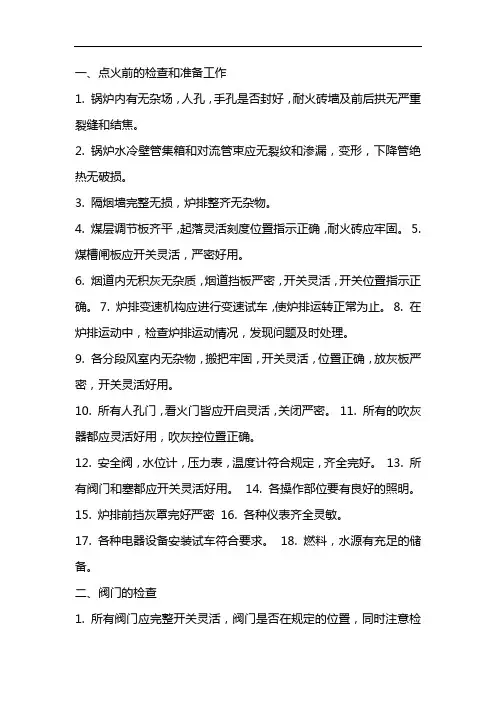 一、点火前的检查和准备工作

1. 锅炉内有无杂场，人孔，手孔是否封好，耐火砖墙及前后拱无严重裂缝和结焦。

2. 锅炉水冷壁管集箱和对流管束应无裂纹和渗漏，变形，下降管绝热无破损。

3. 隔烟墙完整无损，炉排整齐无杂物。

4. 煤层调节板齐平，起落灵活刻度位置指示正确，耐火砖应牢固。 5. 煤槽闸板应开关灵活，严密好用。

6. 烟道内无积灰无杂质，烟道挡板严密，开关灵活，开关位置指示正确。 7. 炉排变速机构应进行变速试车，使炉排运转正常为止。 8. 在炉排运动中，检查炉排运动情况，发现问题及时处理。

9. 各分段风室内无杂物，搬把牢固，开关灵活，位置正确，放灰板严密，开关灵活好用。

10. 所有人孔门，看火门皆应开启灵活，关闭严密。 11. 所有的吹灰器都应灵活好用，吹灰控位置正确。

12. 安全阀，水位计，压力表，温度计符合规定，齐全完好。 13. 所有阀门和塞都应开关灵活好用。 14. 各操作部位要有良好的照明。

15. 炉排前挡灰罩完好严密 16. 各种仪表齐全灵敏。

17. 各种电器设备安装试车符合要求。 18. 燃料，水源有充足的储备。

二、阀门的检查

1. 所有阀门应完整开关灵活，阀门是否在规定的位置，同时注意检